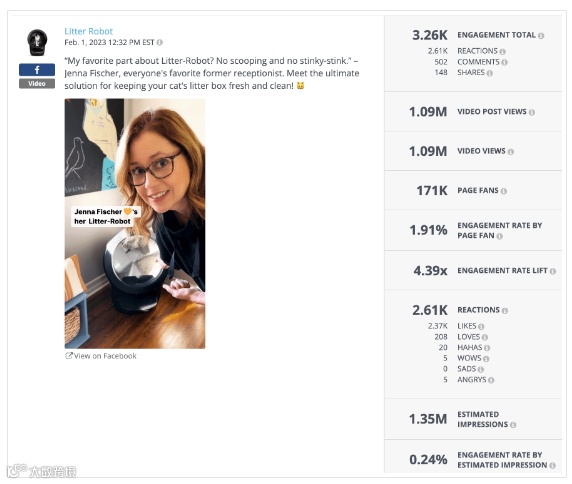 Litter Robot
Feb. 1, 2023 12:32 PM EST

f
Video

"My favorite part about Litter-Robot? No scooping and no stinky-stink." – Jenna Fischer, everyone's favorite former receptionist. Meet the ultimate solution for keeping your cat's litter box fresh and clean! 😺

Jenna Fischer 🧡's her Litter-Robot

View on Facebook

3.26K ENGAGEMENT TOTAL
2.61K REACTIONS
502 COMMENTS
148 SHARES

1.09M VIDEO POST VIEWS

1.09M VIDEO VIEWS

171K PAGE FANS

1.91% ENGAGEMENT RATE BY PAGE FAN

4.39x ENGAGEMENT RATE LIFT

2.61K REACTIONS
2.37K LIKES
208 LOVES
20 HAHAS
5 WOWS
0 SADS
5 ANGRYS

1.35M ESTIMATED IMPRESSIONS

0.24% ENGAGEMENT RATE BY ESTIMATED IMPRESSION

大数跨境